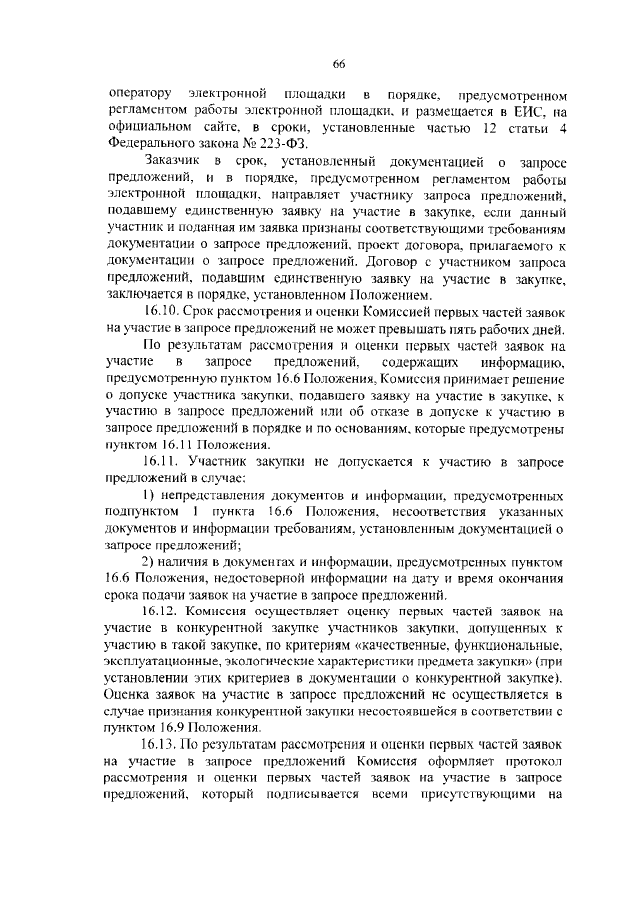 66

оператору электронной площадки в порядке, предусмотренном регламентом работы электронной площадки, и размещается в ЕИС, на официальном сайте, в сроки, установленные частью 12 статьи 4 Федерального закона № 223-ФЗ.

Заказчик в срок, установленный документацией о запросе предложений, и в порядке, предусмотренном регламентом работы электронной площадки, направляет участнику запроса предложений, подавшему единственную заявку на участие в закупке, если данный участник и поданная им заявка признаны соответствующими требованиям документации о запросе предложений, проект договора, прилагаемого к документации о запросе предложений. Договор с участником запроса предложений, подавшим единственную заявку на участие в закупке, заключается в порядке, установленном Положением.

16.10. Срок рассмотрения и оценки Комиссией первых частей заявок на участие в запросе предложений не может превышать пять рабочих дней.

По результатам рассмотрения и оценки первых частей заявок на участие в запросе предложений, содержащих информацию, предусмотренную пунктом 16.6 Положения, Комиссия принимает решение о допуске участника закупки, подавшего заявку на участие в закупке, к участию в запросе предложений или об отказе в допуске к участию в запросе предложений в порядке и по основаниям, которые предусмотрены пунктом 16.11 Положения.

16.11. Участник закупки не допускается к участию в запросе предложений в случае:

1) непредставления документов и информации, предусмотренных подпунктом 1 пункта 16.6 Положения, несоответствия указанных документов и информации требованиям, установленным документацией о запросе предложений;

2) наличия в документах и информации, предусмотренных пунктом 16.6 Положения, недостоверной информации на дату и время окончания срока подачи заявок на участие в запросе предложений.

16.12. Комиссия осуществляет оценку первых частей заявок на участие в конкурентной закупке участников закупки, допущенных к участию в такой закупке, по критериям «качественные, функциональные, эксплуатационные, экологические характеристики предмета закупки» (при установлении этих критериев в документации о конкурентной закупке). Оценка заявок на участие в запросе предложений не осуществляется в случае признания конкурентной закупки несостоявшейся в соответствии с пунктом 16.9 Положения.

16.13. По результатам рассмотрения и оценки первых частей заявок на участие в запросе предложений Комиссия оформляет протокол рассмотрения и оценки первых частей заявок на участие в запросе предложений, который подписывается всеми присутствующими на